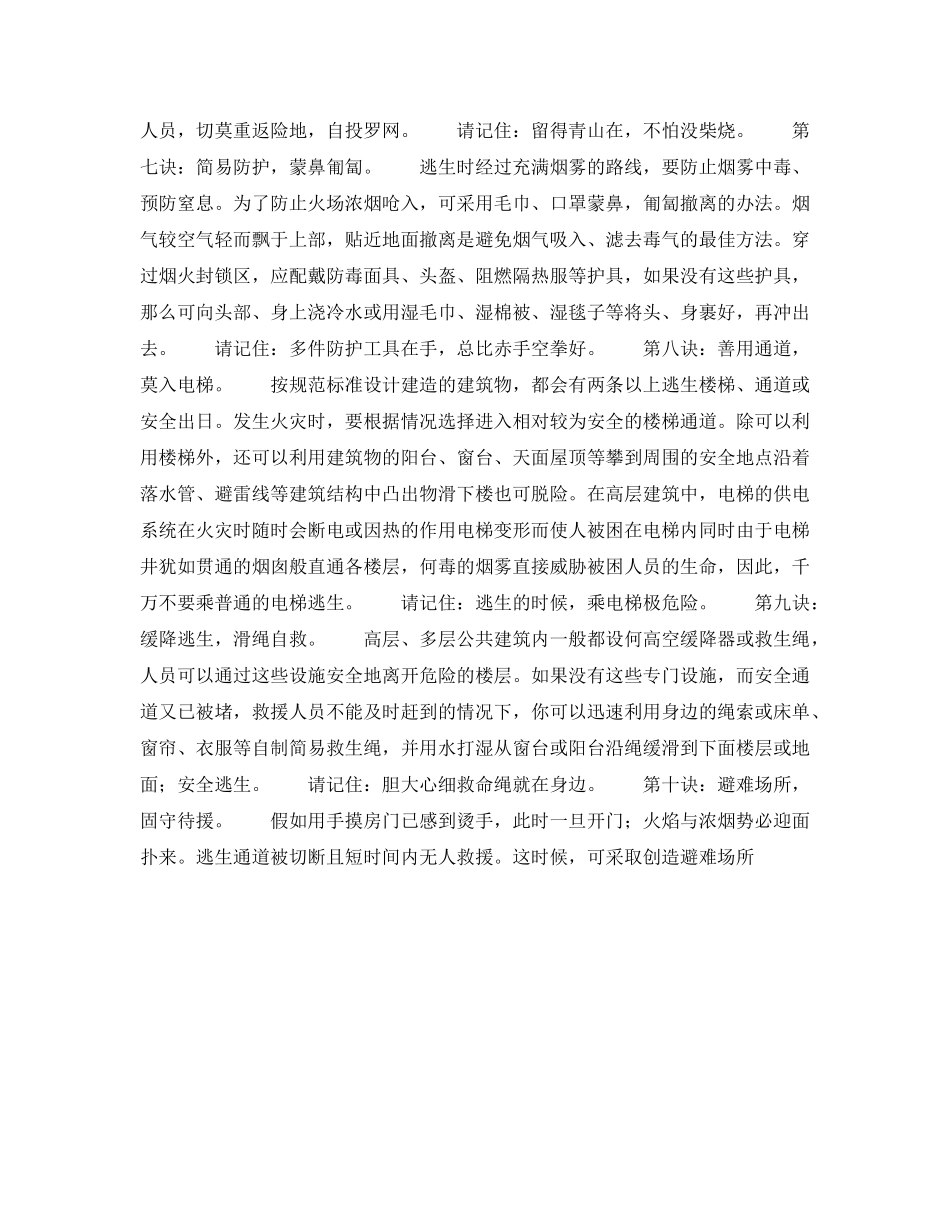 人员，切莫重返险地，自投罗网。　　请记住：留得青山在，不怕没柴烧。　　第七诀：简易防护，蒙鼻匍匐。　　逃生时经过充满烟雾的路线，要防止烟雾中毒、预防窒息。为了防止火场浓烟呛入，可采用毛巾、口罩蒙鼻，匍匐撤离的办法。烟气较空气轻而飘于上部，贴近地面撤离是避免烟气吸入、滤去毒气的最佳方法。穿过烟火封锁区，应配戴防毒面具、头盔、阻燃隔热服等护具，如果没有这些护具，那么可向头部、身上浇冷水或用湿毛巾、湿棉被、湿毯子等将头、身裹好，再冲出去。　　请记住：多件防护工具在手，总比赤手空拳好。　　第八诀：善用通道，莫入电梯。　　按规范标准设计建造的建筑物，都会有两条以上逃生楼梯、通道或安全出日。发生火灾时，要根据情况选择进入相对较为安全的楼梯通道。除可以利用楼梯外，还可以利用建筑物的阳台、窗台、天面屋顶等攀到周围的安全地点沿着落水管、避雷线等建筑结构中凸出物滑下楼也可脱险。在高层建筑中，电梯的供电系统在火灾时随时会断电或因热的作用电梯变形而使人被困在电梯内同时由于电梯井犹如贯通的烟囱般直通各楼层，何毒的烟雾直接威胁被困人员的生命，因此，千万不要乘普通的电梯逃生。　　请记住：逃生的时候，乘电梯极危险。　　第九诀：缓降逃生，滑绳自救。　　高层、多层公共建筑内一般都设何高空缓降器或救生绳，人员可以通过这些设施安全地离开危险的楼层。如果没有这些专门设施，而安全通道又已被堵，救援人员不能及时赶到的情况下，你可以迅速利用身边的绳索或床单、窗帘、衣服等自制简易救生绳，并用水打湿从窗台或阳台沿绳缓滑到下面楼层或地面；安全逃生。　　请记住：胆大心细救命绳就在身边。　　第十诀：避难场所，固守待援。　　假如用手摸房门已感到烫手，此时一旦开门；火焰与浓烟势必迎面扑来。逃生通道被切断且短时间内无人救援。这时候，可采取创造避难场所